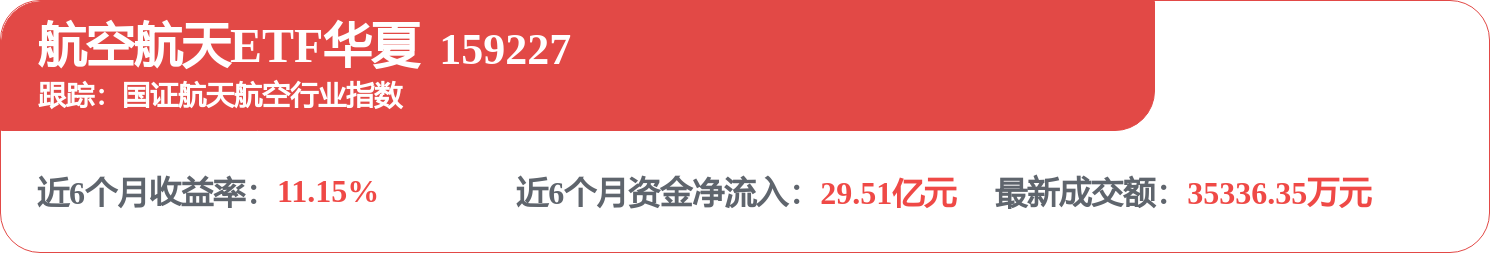 航空航天ETF华夏 159227
跟踪：国证航天航空行业指数

近6个月收益率：11.15%

近6个月资金净流入：29.51亿元

最新成交额：35336.35万元